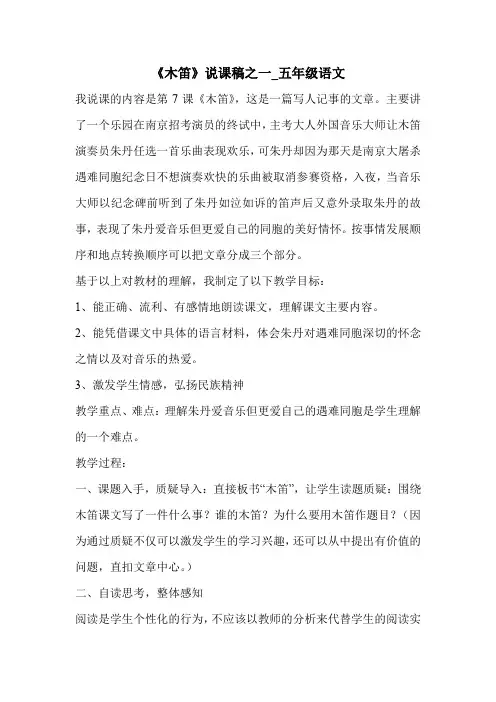 《木笛》说课稿之一_五年级语文

我说课的内容是第 7 课《木笛》，这是一篇写人记事的文章。主要讲了一个乐园在南京招考演员的终试中，主考大人外国音乐大师让木笛演奏员朱丹任选一首乐曲表现欢乐，可朱丹却因为那天是南京大屠杀遇难同胞纪念日不想演奏欢快的乐曲被取消参赛资格，入夜，当音乐大师以纪念碑前听到了朱丹如泣如诉的笛声后又意外录取朱丹的故事，表现了朱丹爱音乐但更爱自己的同胞的美好情怀。按事情发展顺序和地点转换顺序可以把文章分成三个部分。

基于以上对教材的理解，我制定了以下教学目标：

1、能正确、流利、有感情地朗读课文，理解课文主要内容。

2、能凭借课文中具体的语言材料，体会朱丹对遇难同胞深切的怀念之情以及对音乐的热爱。

3、激发学生情感，弘扬民族精神

教学重点、难点：理解朱丹爱音乐但更爱自己的遇难同胞是学生理解的一个难点。

教学过程：

一、课题入手，质疑导入：直接板书“木笛”，让学生读题质疑：围绕木笛课文写了一件什么事？谁的木笛？为什么要用木笛作题目？（因为通过质疑不仅可以激发学生的学习兴趣，还可以从中提出有价值的问题，直扣文章中心。）

二、自读思考，整体感知

阅读是学生个性化的行为，不应该以教师的分析来代替学生的阅读实